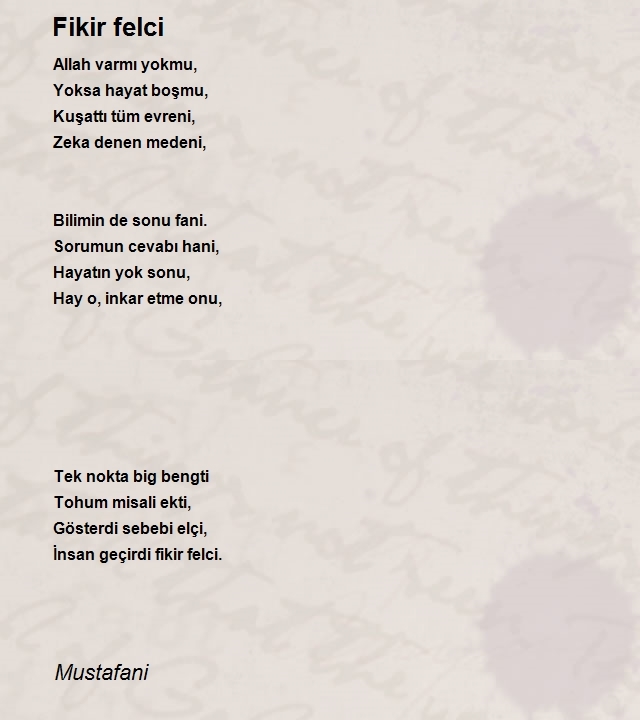 Fikir felci

Allah varmı yokmu,
Yoksa hayat boşmu,
Kuşattı tüm evreni,
Zeka denen medeni,

Bilimin de sonu fani.
Sorumun cevabı hani,
Hayatın yok sonu,
Hay o, inkar etme onu,

Tek nokta big bengti
Tohum misali ekti,
Gösterdi sebebi elçi,
İnsan geçirdi fikir felci.

Mustafani